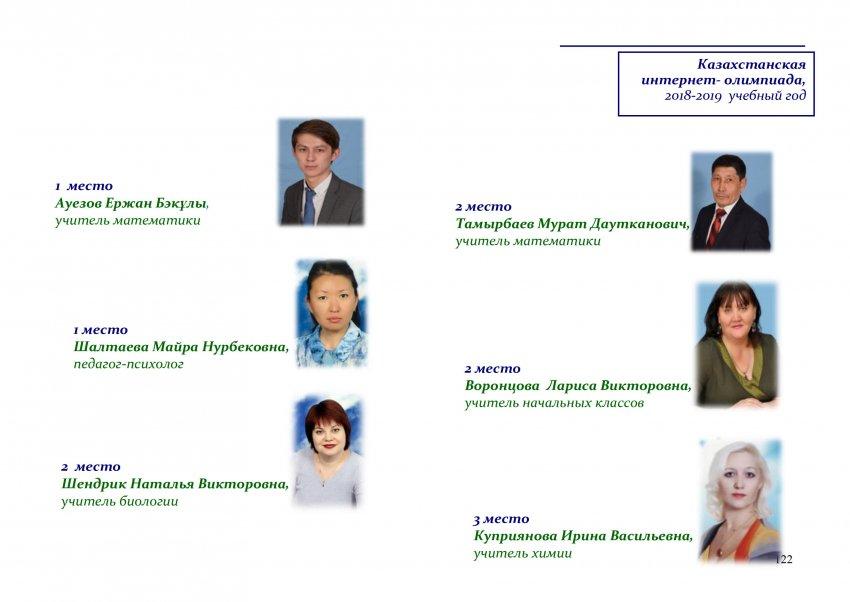 Казахстанская интернет- олимпиада, 2018-2019 учебный год

1 место
Ауезов Ержан Бэкұлы,
учитель математики

1 место
Шалтаева Майра Нурбековна,
педагог-психолог

2 место
Шендрик Наталья Викторовна,
учитель биологии

2 место
Тамырбаев Мурат Даутканович,
учитель математики

2 место
Воронцова Лариса Викторовна,
учитель начальных классов

3 место
Куприянова Ирина Васильевна,
учитель химии

122